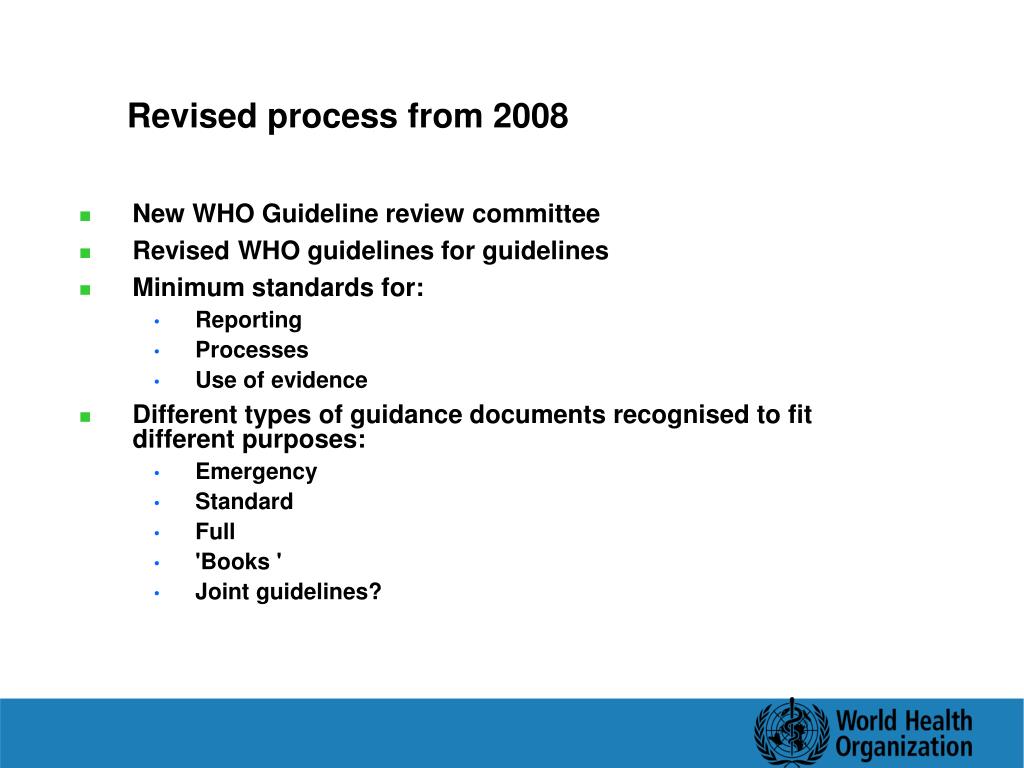 Revised process from 2008

- New WHO Guideline review committee
- Revised WHO guidelines for guidelines
- Minimum standards for:
  - Reporting
  - Processes
  - Use of evidence
- Different types of guidance documents recognised to fit different purposes:
  - Emergency
  - Standard
  - Full
  - 'Books '
  - Joint guidelines?

World Health Organization